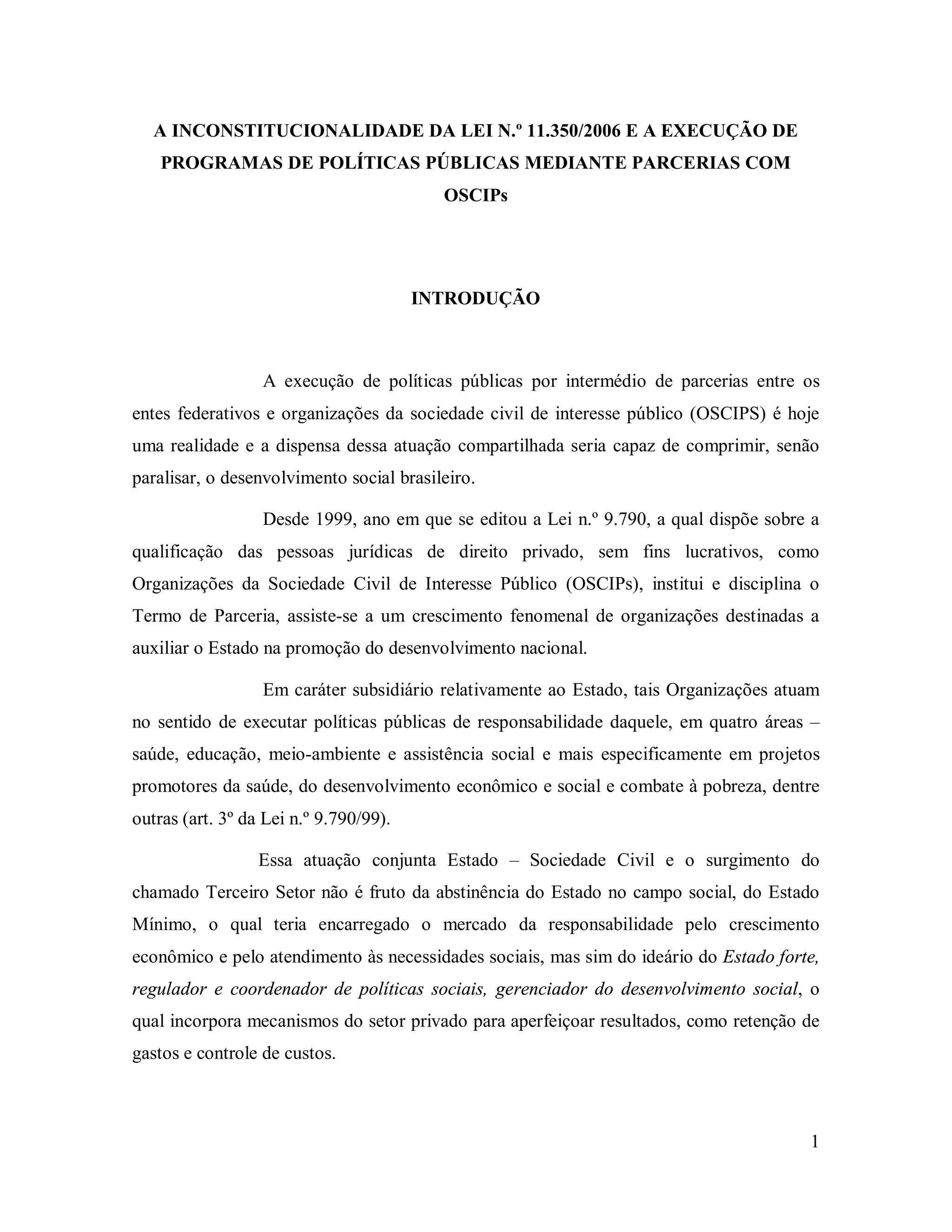 A INCONSTITUCIONALIDADE DA LEI N.º 11.350/2006 E A EXECUÇÃO DE PROGRAMAS DE POLÍTICAS PÚBLICAS MEDIANTE PARCERIAS COM OSCIPs

INTRODUÇÃO

A execução de políticas públicas por intermédio de parcerias entre os entes federativos e organizações da sociedade civil de interesse público (OSCIPS) é hoje uma realidade e a dispensa dessa atuação compartilhada seria capaz de comprimir, senão paralisar, o desenvolvimento social brasileiro.

Desde 1999, ano em que se editou a Lei n.º 9.790, a qual dispõe sobre a qualificação das pessoas jurídicas de direito privado, sem fins lucrativos, como Organizações da Sociedade Civil de Interesse Público (OSCIPs), institui e disciplina o Termo de Parceria, assiste-se a um crescimento fenomenal de organizações destinadas a auxiliar o Estado na promoção do desenvolvimento nacional.

Em caráter subsidiário relativamente ao Estado, tais Organizações atuam no sentido de executar políticas públicas de responsabilidade daquele, em quatro áreas – saúde, educação, meio-ambiente e assistência social e mais especificamente em projetos promotores da saúde, do desenvolvimento econômico e social e combate à pobreza, dentre outras (art. 3º da Lei n.º 9.790/99).

Essa atuação conjunta Estado – Sociedade Civil e o surgimento do chamado Terceiro Setor não é fruto da abstinência do Estado no campo social, do Estado Mínimo, o qual teria encarregado o mercado da responsabilidade pelo crescimento econômico e pelo atendimento às necessidades sociais, mas sim do ideário do Estado forte, regulador e coordenador de políticas sociais, gerenciador do desenvolvimento social, o qual incorpora mecanismos do setor privado para aperfeiçoar resultados, como retenção de gastos e controle de custos.

1